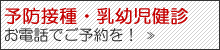 予防接種・乳幼児健診
お電話でご予約を！ »